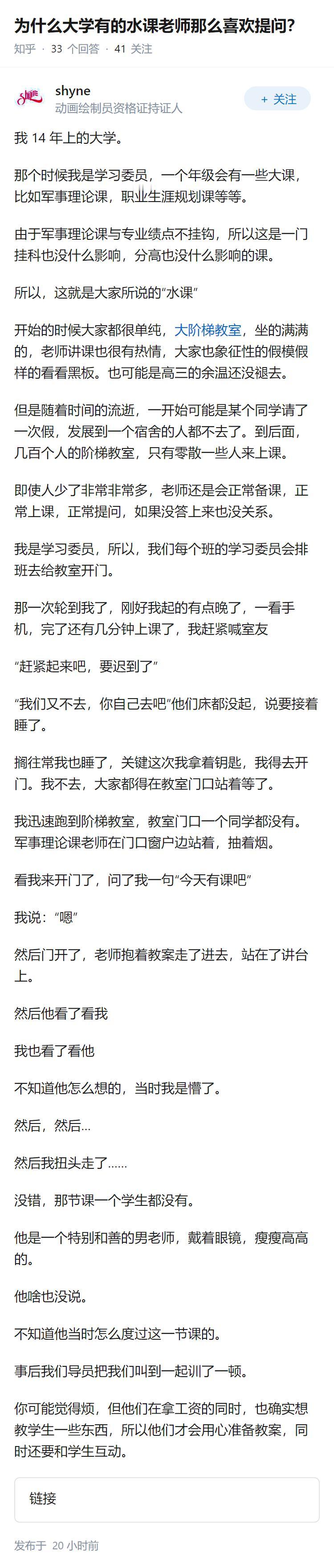 为什么大学有的水课老师那么喜欢提问?

知乎 · 33 个回答 · 41 关注

shyne
动画绘制员资格证持证人

+ 关注

我 14 年上的大学。

那个时候我是学习委员，一个年级会有一些大课，比如军事理论课，职业生涯规划课等等。

由于军事理论课与专业绩点不挂钩，所以这是一门挂科也没什么影响，分高也没什么影响的课。

所以，这就是大家所说的“水课”

开始的时候大家都很单纯，大阶梯教室，坐的满满的，老师讲课也很有热情，大家也象征性的假模假样的看看黑板。也可能是高三的余温还没褪去。

但是随着时间的流逝，一开始可能是某个同学请了一次假，发展到一个宿舍的人都不去了。到后面，几百个人的阶梯教室，只有零散一些人来上课。

即使人少了非常非常多，老师还是会正常备课，正常上课，正常提问，如果没答上来也没关系。

我是学习委员，所以，我们每个班的学习委员会排班去给教室开门。

那一次轮到我了，刚好我起的有点晚了，一看手机，完了还有几分钟上课了，我赶紧喊室友

“赶紧起来吧，要迟到了”

“我们又不去，你自己去吧”他们床都没起，说要接着睡了。

搁往常我也睡了，关键这次我拿着钥匙，我得去开门。我不去，大家都得在教室门口站着等了。

我迅速跑到阶梯教室，教室门口一个同学都没有。军事理论课老师在门口窗户边站着，抽着烟。

看我来开门了，问了我一句“今天有课吧”

我说：“嗯”

然后门开了，老师抱着教案走了进去，站在了讲台上。

然后他看了看我

我也看了看他

不知道他怎么想的，当时我是懵了。

然后，然后...

然后我扭头走了......

没错，那节课一个学生都没有。

他是一个特别和善的男老师，戴着眼镜，瘦瘦高高的。

他啥也没说。

不知道他当时怎么度过这一节课的。

事后我们导员把我们叫到一起训了一顿。

你可能觉得烦，但他们在拿工资的同时，也确实想教学生一些东西，所以他们才会用心准备教案，同时还要和学生互动。

链接

发布于 20 小时前